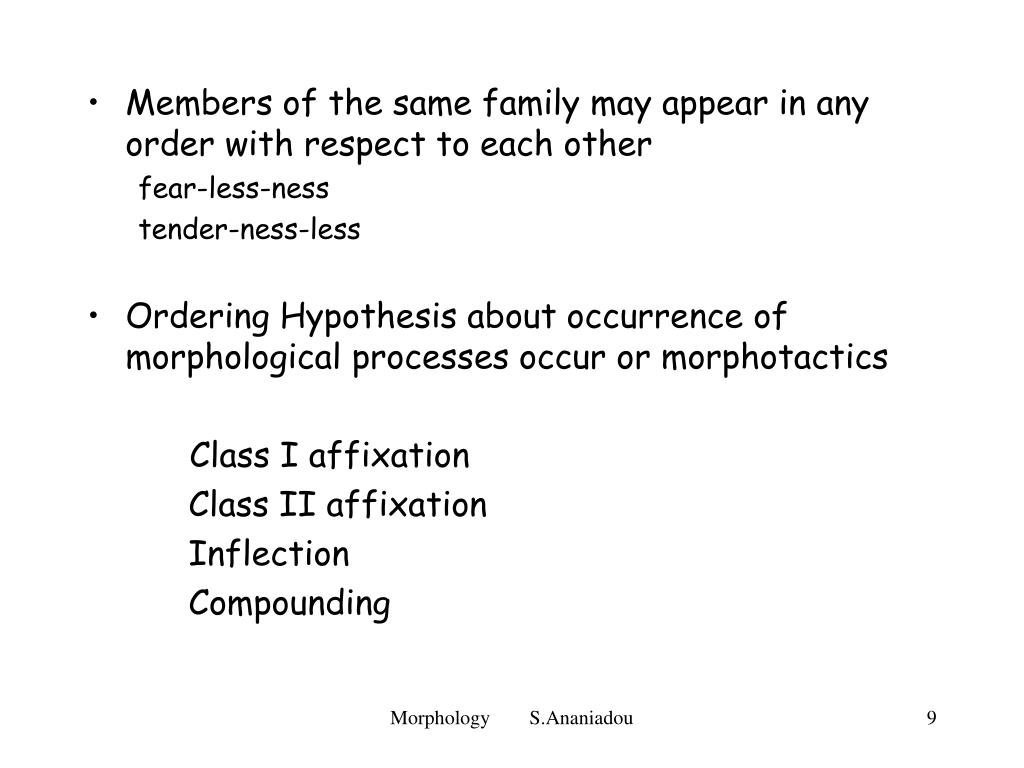 • Members of the same family may appear in any order with respect to each other

fear-less-ness

tender-ness-less

• Ordering Hypothesis about occurrence of morphological processes occur or morphotactics

Class I affixation

Class II affixation

Inflection

Compounding

Morphology S.Ananiadou 9